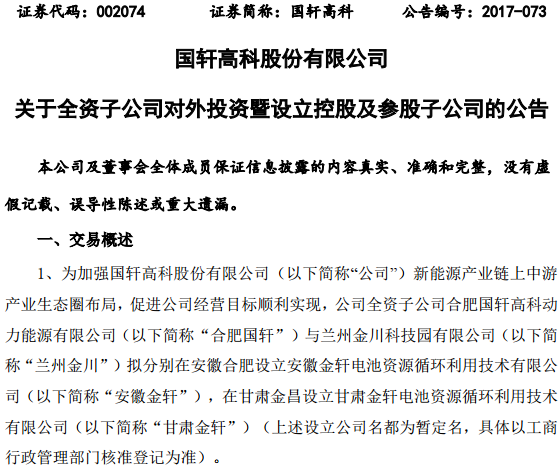 证券代码：002074　　证券简称：国轩高科　　公告编号：2017-073

国轩高科股份有限公司

关于全资子公司对外投资暨设立控股及参股子公司的公告

本公司及董事会全体成员保证信息披露的内容真实、准确和完整，没有虚假记载、误导性陈述或重大遗漏。

一、交易概述

1、为加强国轩高科股份有限公司（以下简称“公司”）新能源产业链上中游产业生态圈布局，促进公司经营目标顺利实现，公司全资子公司合肥国轩高科动力能源有限公司（以下简称“合肥国轩”）与兰州金川科技园有限公司（以下简称“兰州金川”）拟分别在安徽合肥设立安徽金轩电池资源循环利用技术有限公司（以下简称“安徽金轩”），在甘肃金昌设立甘肃金轩电池资源循环利用技术有限公司（以下简称“甘肃金轩”）（上述设立公司名都为暂定名，具体以工商行政管理部门核准登记为准）。